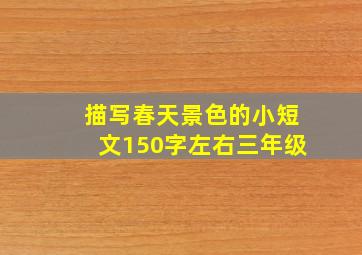 描写春天景色的小短文150字左右三年级